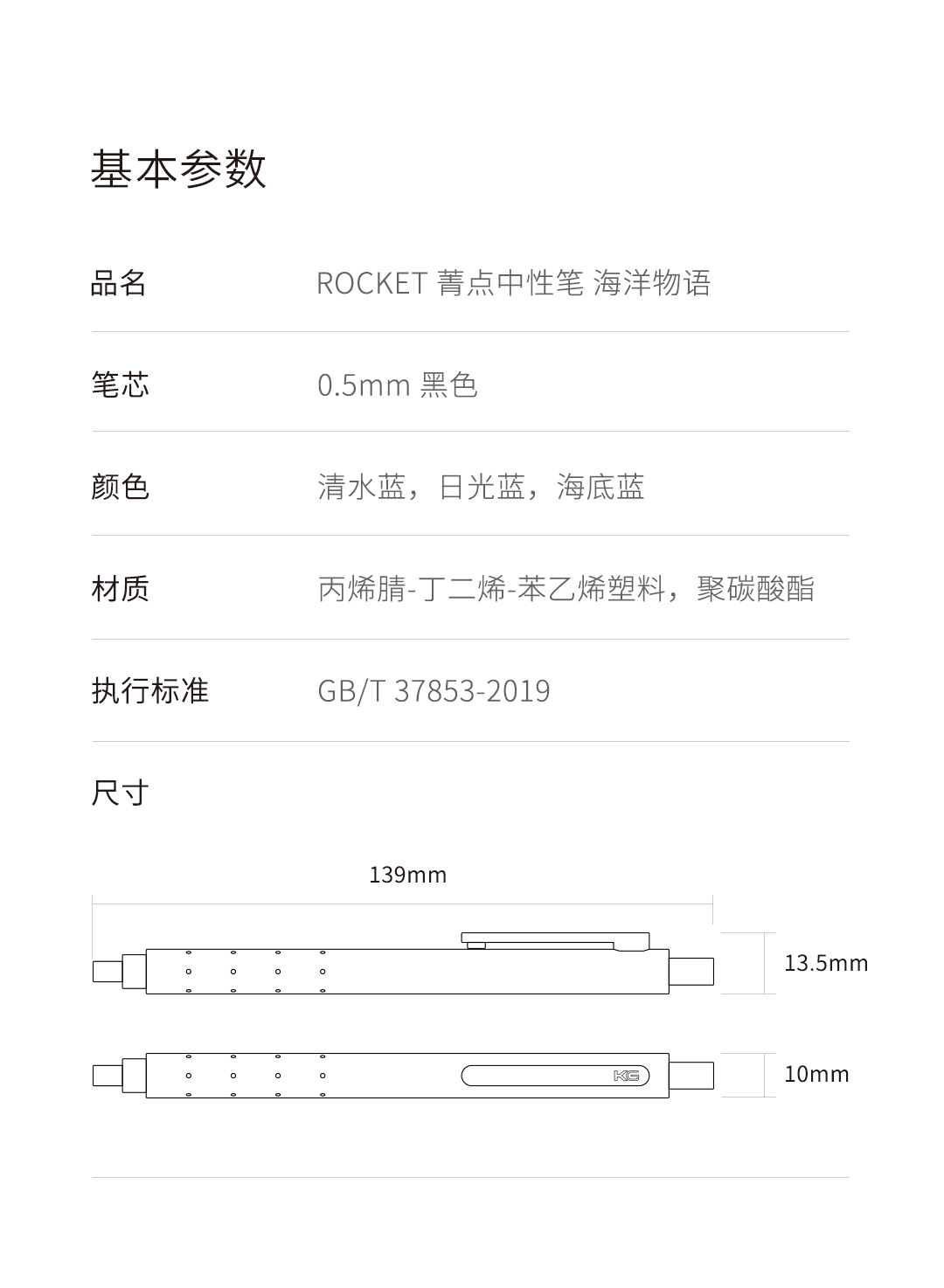 基本参数

| 品名 | ROCKET 菁点中性笔 海洋物语 |
|---|---|
| 笔芯 | 0.5mm 黑色 |
| 颜色 | 清水蓝，日光蓝，海底蓝 |
| 材质 | 丙烯腈-丁二烯-苯乙烯塑料，聚碳酸酯 |
| 执行标准 | GB/T 37853-2019 |

尺寸

139mm

13.5mm

KG

10mm